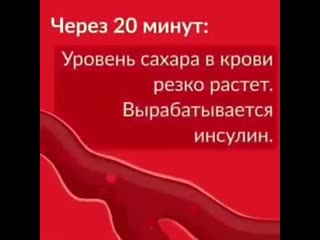 Через 20 минут:

Уровень сахара в крови резко растет. Вырабатывается инсулин.